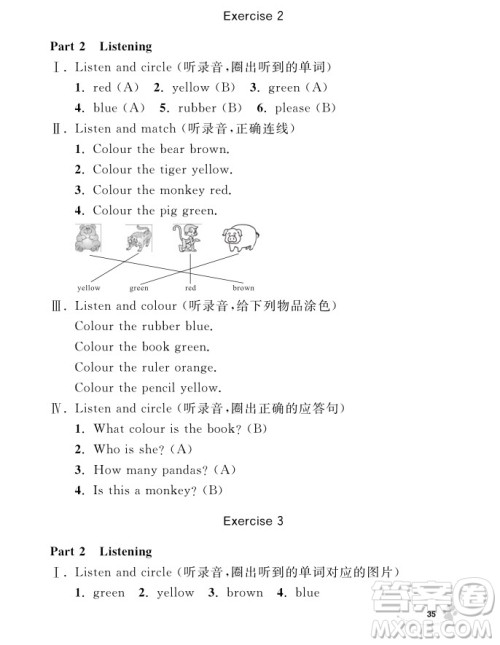 Exercise 2

Part 2 Listening

Ⅰ. Listen and circle (听录音,圈出听到的单词)

1. red (A) 2. yellow (B) 3. green (A)

4. blue (A) 5. rubber (B) 6. please (B)

Ⅱ. Listen and match (听录音,正确连线)

1. Colour the bear brown.

2. Colour the tiger yellow.

3. Colour the monkey red.

4. Colour the pig green.

yellow green red brown

Ⅲ. Listen and colour (听录音,给下列物品涂色)

Colour the rubber blue.

Colour the book green.

Colour the ruler orange.

Colour the pencil yellow.

Ⅳ. Listen and circle (听录音,圈出正确的应答句)

1. What colour is the book? (B)

2. Who is she? (A)

3. How many pandas? (A)

4. Is this a monkey? (B)

Exercise 3

Part 2 Listening

Ⅰ. Listen and circle (听录音,圈出听到的单词对应的图片)

1. green 2. yellow 3. brown 4. blue

35

答案圈 MXQE.COM